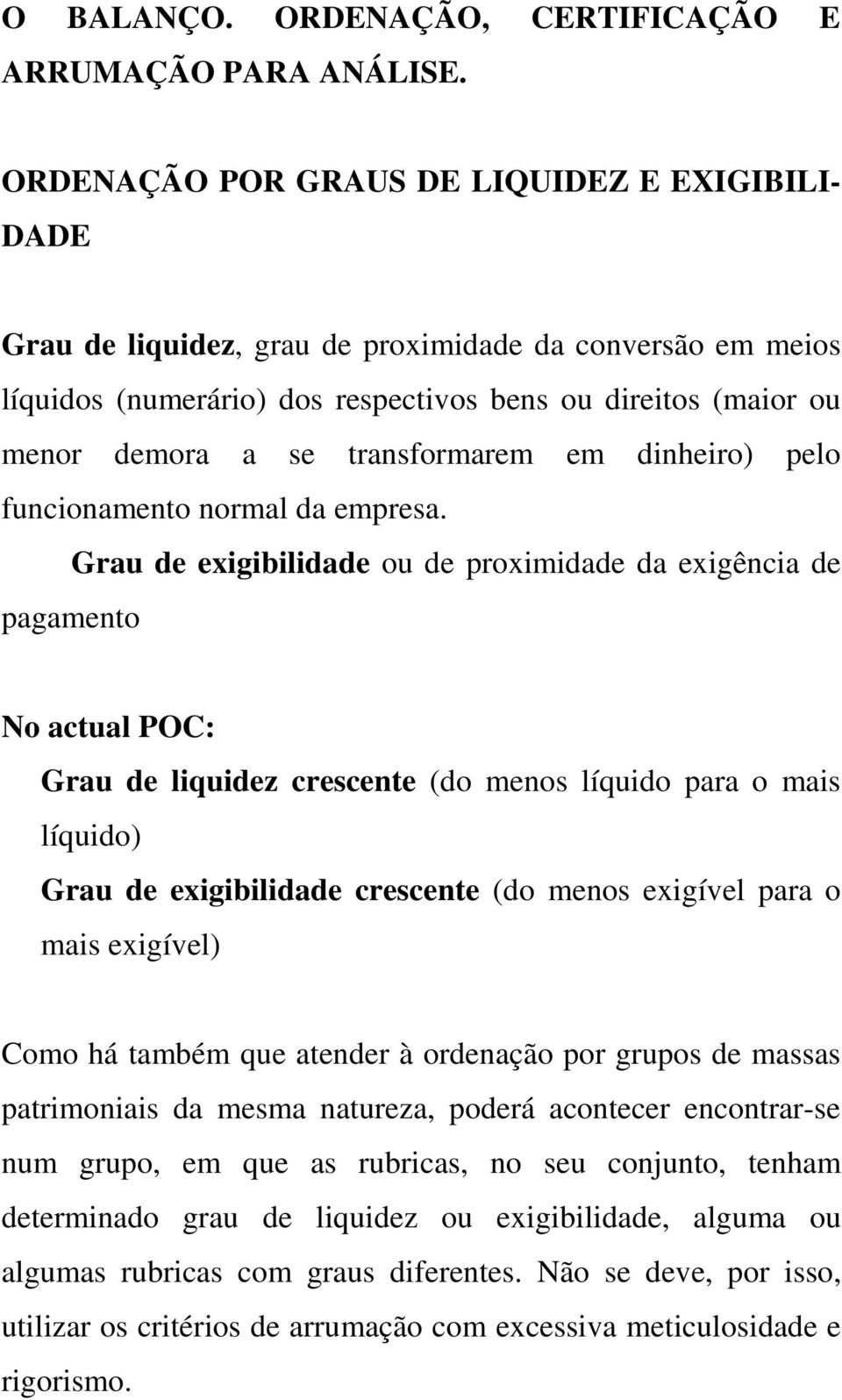 O BALANÇO. ORDENAÇÃO, CERTIFICAÇÃO E ARRUMAÇÃO PARA ANÁLISE.

ORDENAÇÃO POR GRAUS DE LIQUIDEZ E EXIGIBILIDADE

Grau de liquidez, grau de proximidade da conversão em meios líquidos (numerário) dos respectivos bens ou direitos (maior ou menor demora a se transformarem em dinheiro) pelo funcionamento normal da empresa.

Grau de exigibilidade ou de proximidade da exigência de pagamento

No actual POC:

Grau de liquidez crescente (do menos líquido para o mais líquido)

Grau de exigibilidade crescente (do menos exigível para o mais exigível)

Como há também que atender à ordenação por grupos de massas patrimoniais da mesma natureza, poderá acontecer encontrar-se num grupo, em que as rubricas, no seu conjunto, tenham determinado grau de liquidez ou exigibilidade, alguma ou algumas rubricas com graus diferentes. Não se deve, por isso, utilizar os critérios de arrumação com excessiva meticulosidade e rigorismo.